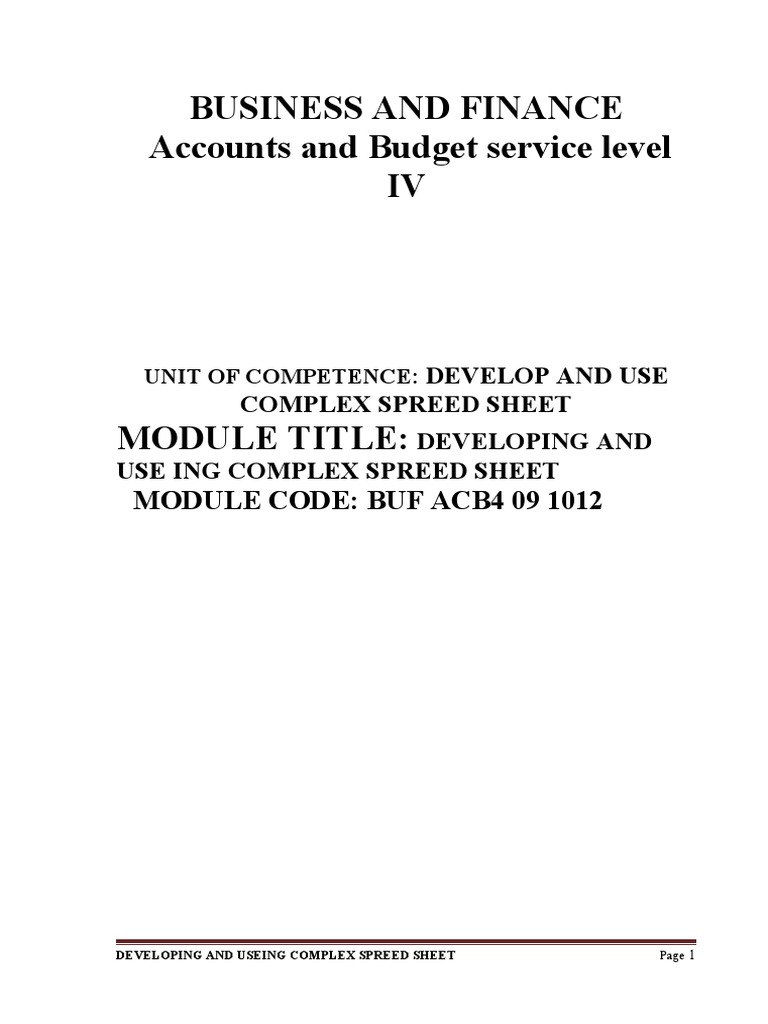 BUSINESS AND FINANCE
Accounts and Budget service level IV

UNIT OF COMPETENCE: DEVELOP AND USE COMPLEX SPREED SHEET

MODULE TITLE: DEVELOPING AND USE ING COMPLEX SPREED SHEET

MODULE CODE: BUF ACB4 09 1012

DEVELOPING AND USEING COMPLEX SPREED SHEET Page 1